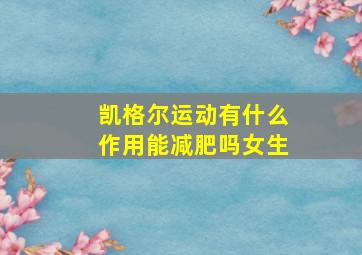 凯格尔运动有什么作用能减肥吗女生